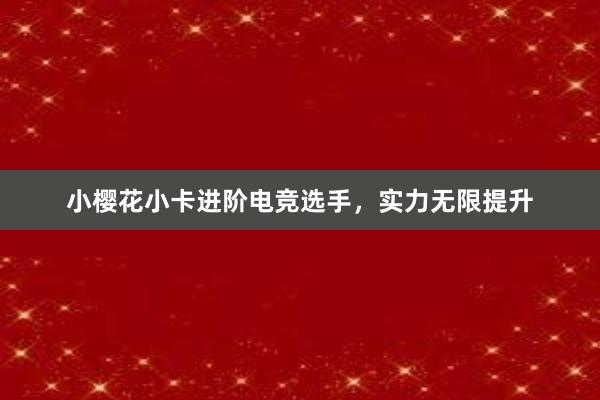 小樱花小卡进阶电竞选手，实力无限提升